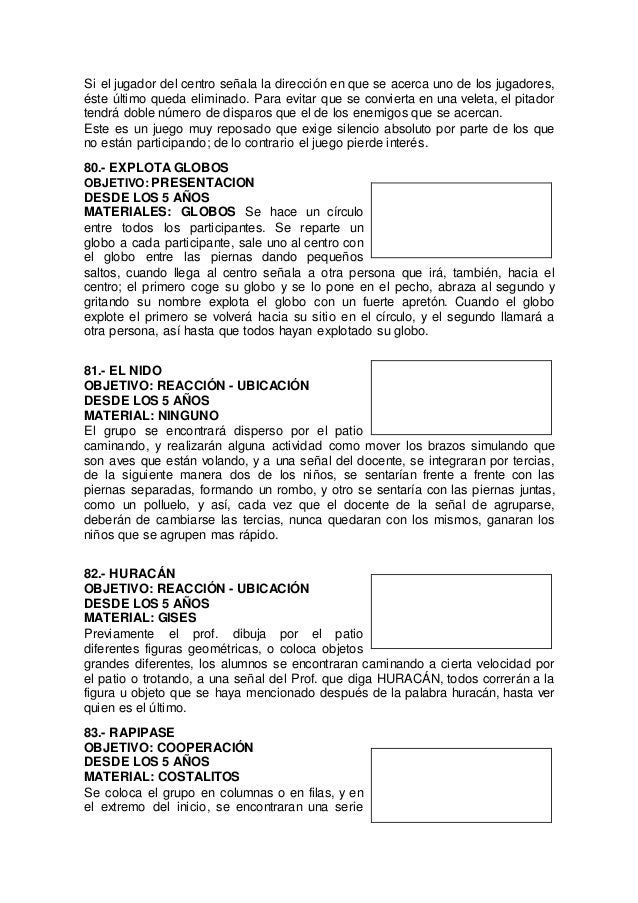 Si el jugador del centro señala la dirección en que se acerca uno de los jugadores, éste último queda eliminado. Para evitar que se convierta en una veleta, el pitador tendrá doble número de disparos que el de los enemigos que se acercan.
Este es un juego muy reposado que exige silencio absoluto por parte de los que no están participando; de lo contrario el juego pierde interés.

80.- EXPLOTA GLOBOS
OBJETIVO: PRESENTACION
DESDE LOS 5 AÑOS
MATERIALES: GLOBOS Se hace un círculo entre todos los participantes. Se reparte un globo a cada participante, sale uno al centro con el globo entre las piernas dando pequeños saltos, cuando llega al centro señala a otra persona que irá, también, hacia el centro; el primero coge su globo y se lo pone en el pecho, abraza al segundo y gritando su nombre explota el globo con un fuerte apretón. Cuando el globo explote el primero se volverá hacia su sitio en el círculo, y el segundo llamará a otra persona, así hasta que todos hayan explotado su globo.

81.- EL NIDO
OBJETIVO: REACCIÓN - UBICACIÓN
DESDE LOS 5 AÑOS
MATERIAL: NINGUNO
El grupo se encontrará disperso por el patio caminando, y realizarán alguna actividad como mover los brazos simulando que son aves que están volando, y a una señal del docente, se integraran por tercias, de la siguiente manera dos de los niños, se sentarían frente a frente con las piernas separadas, formando un rombo, y otro se sentaría con las piernas juntas, como un polluelo, y así, cada vez que el docente de la señal de agruparse, deberán de cambiarse las tercias, nunca quedaran con los mismos, ganaran los niños que se agrupen mas rápido.

82.- HURACÁN
OBJETIVO: REACCIÓN - UBICACIÓN
DESDE LOS 5 AÑOS
MATERIAL: GISES
Previamente el prof. dibuja por el patio diferentes figuras geométricas, o coloca objetos grandes diferentes, los alumnos se encontraran caminando a cierta velocidad por el patio o trotando, a una señal del Prof. que diga HURACÁN, todos correrán a la figura u objeto que se haya mencionado después de la palabra huracán, hasta ver quien es el último.

83.- RAPIPASE
OBJETIVO: COOPERACIÓN
DESDE LOS 5 AÑOS
MATERIAL: COSTALITOS
Se coloca el grupo en columnas o en filas, y en el extremo del inicio, se encontraran una serie